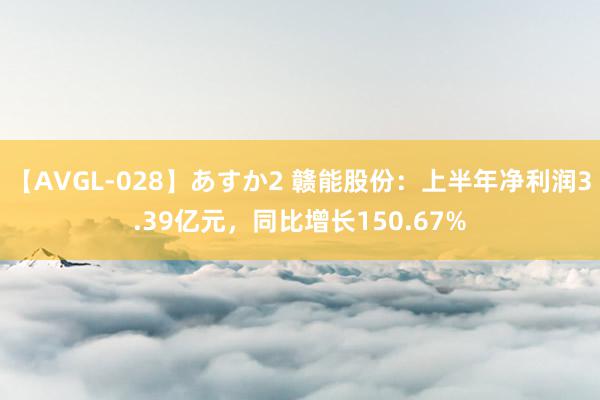 【AVGL-028】あすか2 赣能股份：上半年净利润3.39亿元，同比增长150.67%